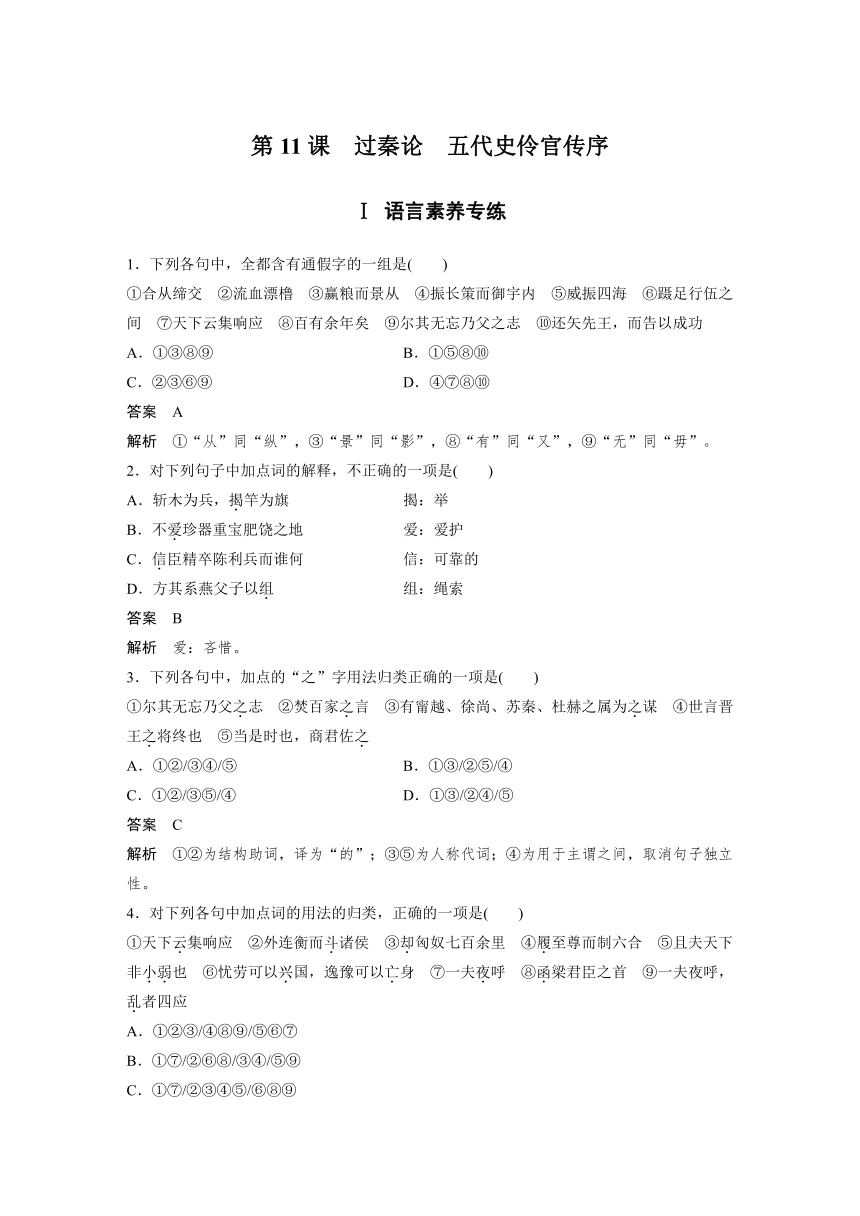 第 11 课　过秦论　五代史伶官传序

Ⅰ　语言素养专练

1．下列各句中，全都含有通假字的一组是(　　)

①合从缔交　②流血漂橹　③赢粮而景从　④振长策而御宇内　⑤威振四海　⑥蹑足行伍之间　⑦天下云集响应　⑧百有余年矣　⑨尔其无忘乃父之志　⑩还矢先王，而告以成功

A．①③⑧⑨　　　　　　　　B．①⑤⑧⑩

C．②③⑥⑨　　　　　　　　D．④⑦⑧⑩

答案　A

解析　①“从”同“纵”，③“景”同“影”，⑧“有”同“又”，⑨“无”同“毋”。

2．对下列句子中加点词的解释，不正确的一项是(　　)

A．斩木为兵，揭竿为旗　　　　揭：举

B．不爱珍器重宝肥饶之地　　　爱：爱护

C．信臣精卒陈利兵而谁何　　　信：可靠的

D．方其系燕父子以组　　　　　组：绳索

答案　B

解析　爱：吝惜。

3．下列各句中，加点的“之”字用法归类正确的一项是(　　)

①尔其无忘乃父之志　②焚百家之言　③有甯越、徐尚、苏秦、杜赫之属为之谋　④世言晋王之将终也　⑤当是时也，商君佐之

A．①②/③④/⑤　　　　　　B．①③/②⑤/④

C．①②/③⑤/④　　　　　　D．①③/②④/⑤

答案　C

解析　①②为结构助词，译为“的”；③⑤为人称代词；④为用于主谓之间，取消句子独立性。

4．对下列各句中加点词的用法的归类，正确的一项是(　　)

①天下云集响应　②外连衡而斗诸侯　③却匈奴七百余里　④履至尊而制六合　⑤且夫天下非小弱也　⑥忧劳可以兴国，逸豫可以亡身　⑦一夫夜呼　⑧函梁君臣之首　⑨一夫夜呼，乱者四应

A．①②③/④⑧⑨/⑤⑥⑦

B．①⑦/②⑥⑧/③④/⑤⑨

C．①⑦/②③④⑤/⑥⑧⑨